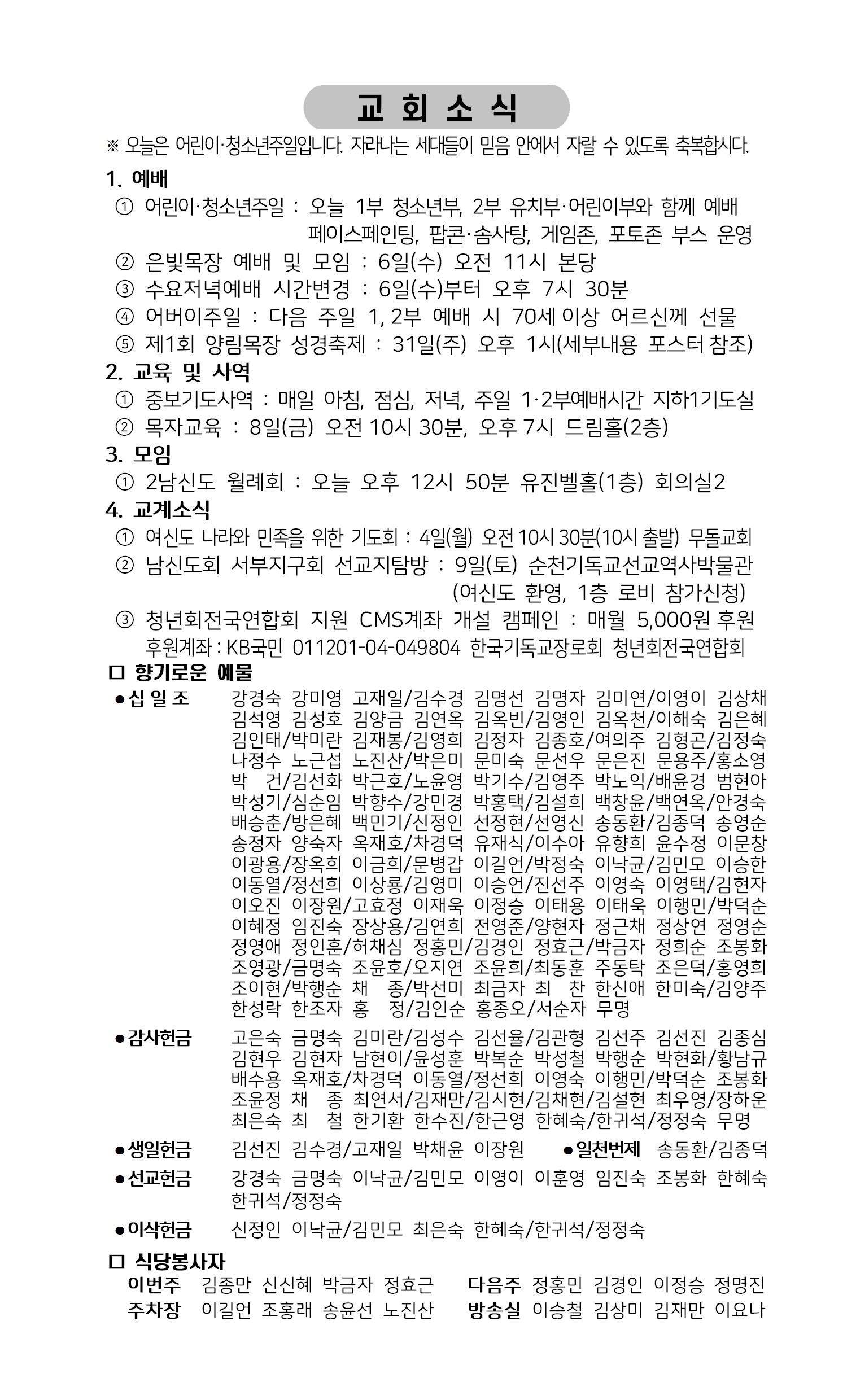 교 회 소 식

※ 오늘은 어린이·청소년주일입니다. 자라나는 세대들이 믿음 안에서 자랄 수 있도록 축복합시다.

1. 예배
① 어린이·청소년주일 : 오늘 1부 청소년부, 2부 유치부·어린이부와 함께 예배
페이스페인팅, 팝콘·솜사탕, 게임존, 포토존 부스 운영
② 은빛목장 예배 및 모임 : 6일(수) 오전 11시 본당
③ 수요저녁예배 시간변경 : 6일(수)부터 오후 7시 30분
④ 어버이주일 : 다음 주일 1, 2부 예배 시 70세 이상 어르신께 선물
⑤ 제1회 양림목장 성경축제 : 31일(주) 오후 1시(세부내용 포스터 참조)

2. 교육 및 사역
① 중보기도사역 : 매일 아침, 점심, 저녁, 주일 1·2부예배시간 지하1기도실
② 목자교육 : 8일(금) 오전 10시 30분, 오후 7시 드림홀(2층)

3. 모임
① 2남신도 월례회 : 오늘 오후 12시 50분 유진벨홀(1층) 회의실2

4. 교계소식
① 여신도 나라와 민족을 위한 기도회 : 4일(월) 오전 10시 30분(10시 출발) 무돌교회
② 남신도회 서부지구회 선교지탐방 : 9일(토) 순천기독교선교역사박물관
(여신도 환영, 1층 로비 참가신청)
③ 청년회전국연합회 지원 CMS계좌 개설 캠페인 : 매월 5,000원 후원
후원계좌 : KB국민 011201-04-049804 한국기독교장로회 청년회전국연합회

☐ 향기로운 예물

• 십 일 조
강경숙 강미영 고재일/김수경 김명선 김명자 김미연/이영이 김상채 김석영 김성호 김양금 김연옥 김옥빈/김영인 김옥천/이해숙 김은혜 김인태/박미란 김재봉/김영희 김정자 김종호/여의주 김형곤/김정숙 나정수 노근섭 노진산/박은미 문미숙 문선우 문은진 문용주/홍소영 박 건/김선화 박근호/노윤영 박기수/김영주 박노익/배윤경 범현아 박성기/심순임 박향수/강민경 박홍택/김설희 백창윤/백연옥/안경숙 배승춘/방은혜 백민기/신정인 선정현/선영신 송동환/김종덕 송영순 송정자 양숙자 옥재호/차경덕 유재식/이수아 유향희 윤수정 이문창 이광용/장옥희 이금희/문병갑 이길언/박정숙 이낙균/김민모 이승한 이동열/정선희 이상룡/김영미 이승언/진선주 이영숙 이영택/김현자 이오진 이장원/고효정 이재욱 이정승 이태용 이태욱 이행민/박덕순 이혜정 임진숙 장상용/김연희 전영준/양현자 정근채 정상연 정영순 정영애 정인훈/허채심 정홍민/김경인 정효근/박금자 정희순 조봉화 조영광/금명숙 조윤호/오지연 조윤희/최동훈 주동탁 조은덕/홍영희 조이현/박행순 채 종/박선미 최금자 최 찬 한신애 한미숙/김양주 한성락 한조자 홍 정/김인순 홍종오/서순자 무명

• 감사헌금
고은숙 금명숙 김미란/김성수 김선율/김관형 김선주 김선진 김종심 김현우 김현자 남현이/윤성훈 박복순 박성철 박행순 박현화/황남규 배수용 옥재호/차경덕 이동열/정선희 이영숙 이행민/박덕순 조봉화 조윤정 채 종 최연서/김재만/김시현/김채현/김설현 최우영/장하운 최은숙 최 철 한기환 한수진/한근영 한혜숙/한귀석/정정숙 무명

• 생일헌금
김선진 김수경/고재일 박채윤 이장원

• 일천번제
송동환/김종덕

• 선교헌금
강경숙 금명숙 이낙균/김민모 이영이 이훈영 임진숙 조봉화 한혜숙 한귀석/정정숙

• 이삭헌금
신정인 이낙균/김민모 최은숙 한혜숙/한귀석/정정숙

☐ 식당봉사자
이번주 김종만 신신혜 박금자 정효근
다음주 정홍민 김경인 이정승 정명진
주차장 이길언 조홍래 송윤선 노진산
방송실 이승철 김상미 김재만 이요나